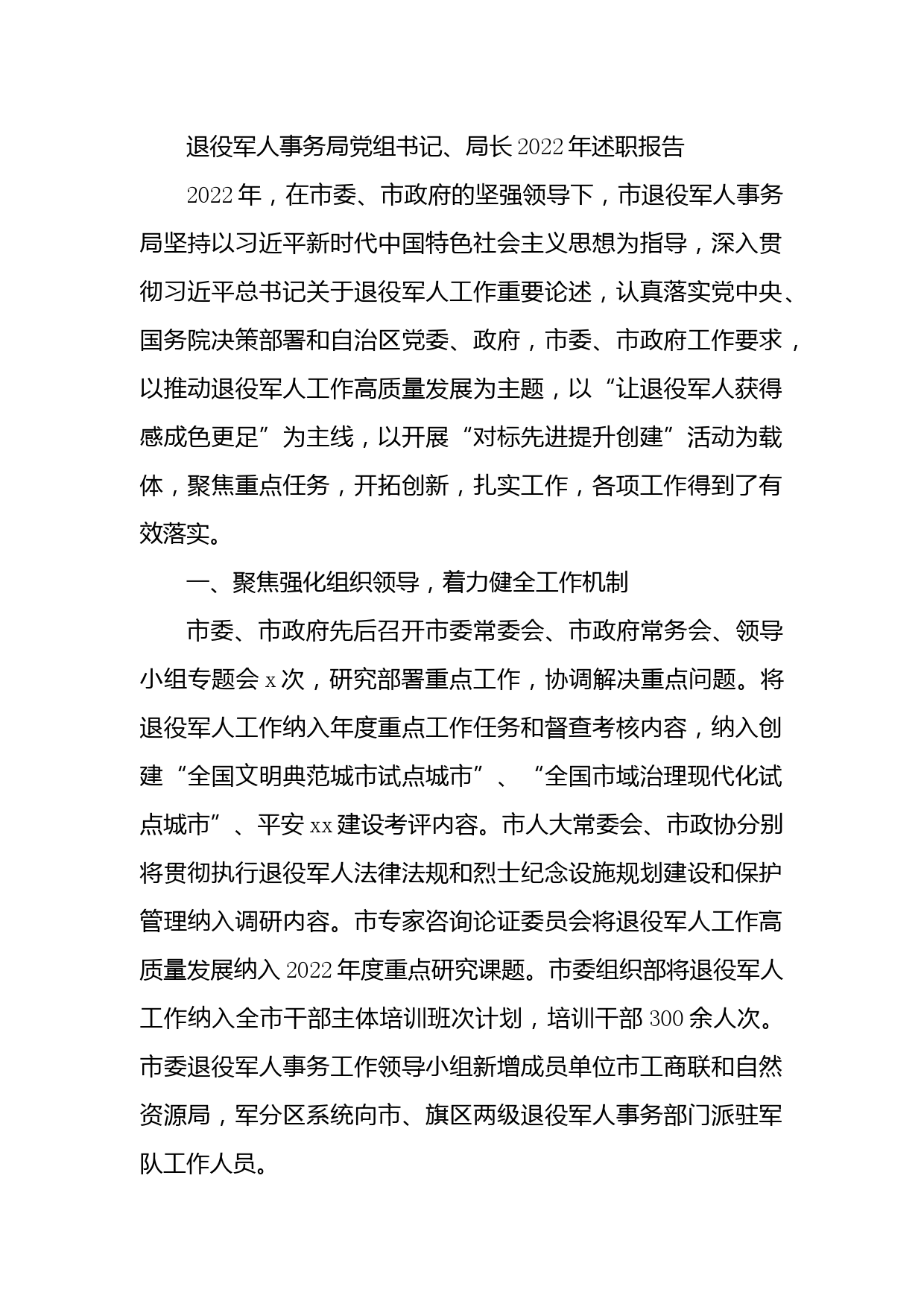 退役军人事务局党组书记、局长2022年述职报告

2022年，在市委、市政府的坚强领导下，市退役军人事务局坚持以习近平新时代中国特色社会主义思想为指导，深入贯彻习近平总书记关于退役军人工作重要论述，认真落实党中央、国务院决策部署和自治区党委、政府，市委、市政府工作要求，以推动退役军人工作高质量发展为主题，以“让退役军人获得感成色更足”为主线，以开展“对标先进提升创建”活动为载体，聚焦重点任务，开拓创新，扎实工作，各项工作得到了有效落实。

一、聚焦强化组织领导，着力健全工作机制

市委、市政府先后召开市委常委会、市政府常务会、领导小组专题会x次，研究部署重点工作，协调解决重点问题。将退役军人工作纳入年度重点工作任务和督查考核内容，纳入创建“全国文明典范城市试点城市”、“全国市域治理现代化试点城市”、平安xx建设考评内容。市人大常委会、市政协分别将贯彻执行退役军人法律法规和烈士纪念设施规划建设和保护管理纳入调研内容。市专家咨询论证委员会将退役军人工作高质量发展纳入2022年度重点研究课题。市委组织部将退役军人工作纳入全市干部主体培训班次计划，培训干部300余人次。市委退役军人事务工作领导小组新增成员单位市工商联和自然资源局，军分区系统向市、旗区两级退役军人事务部门派驻军队工作人员。